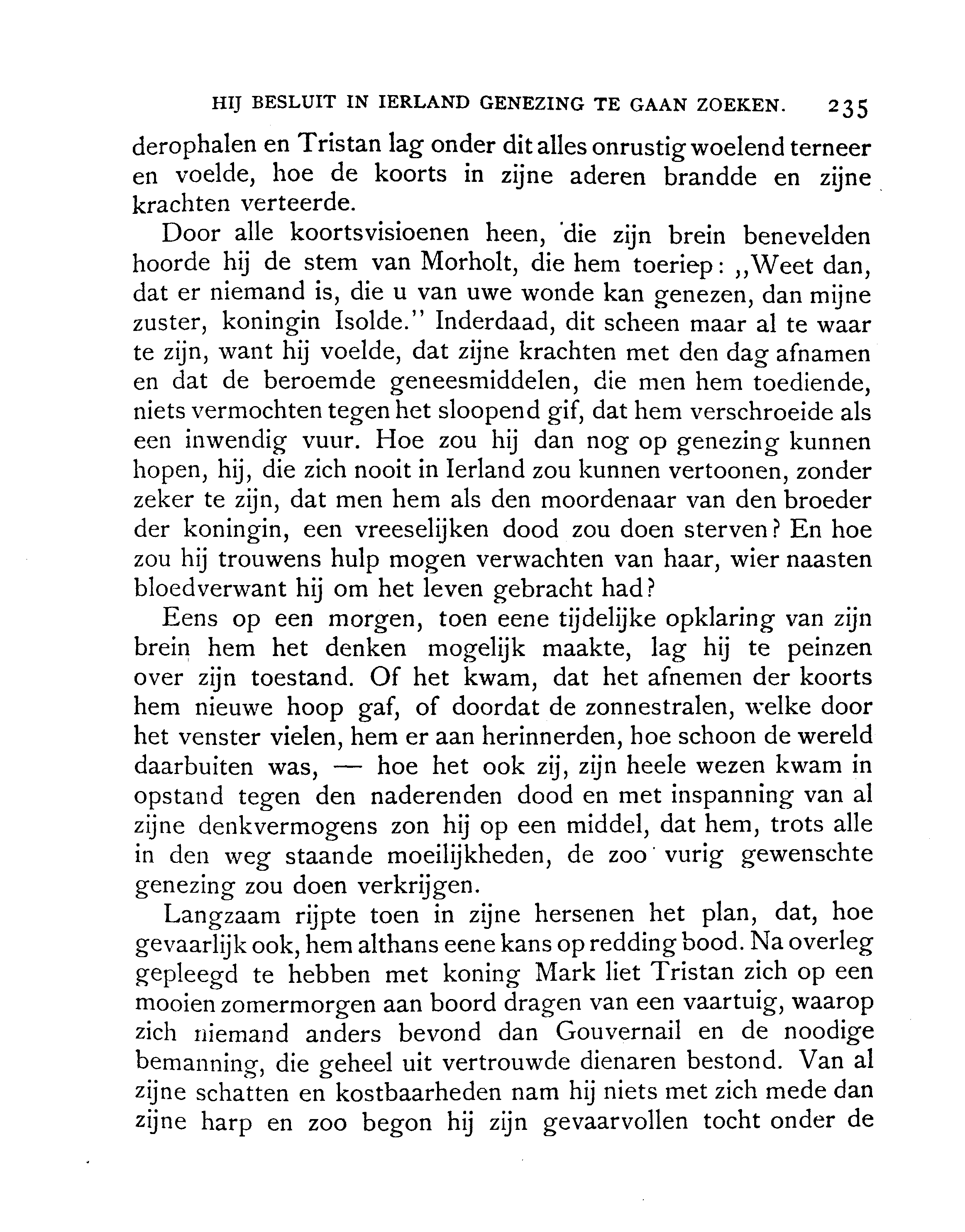 HIJ BESLUIT IN IERLAND GENEZING TE GAAN ZOEKEN. 235

derophalen en Tristan lag onder dit alles onrustig woelend terneer en voelde, hoe de koorts in zijne aderen brandde en zijne krachten verteerde.

Door alle koortsvisioenen heen, die zijn brein benevelden hoorde hij de stem van Morholt, die hem toeriep: „Weet dan, dat er niemand is, die u van uwe wonde kan genezen, dan mijne zuster, koningin Isolde." Inderdaad, dit scheen maar al te waar te zijn, want hij voelde, dat zijne krachten met den dag afnamen en dat de beroemde geneesmiddelen, die men hem toediende, niets vermochten tegen het sloopend gif, dat hem verschroeide als een inwendig vuur. Hoe zou hij dan nog op genezing kunnen hopen, hij, die zich nooit in Ierland zou kunnen vertoonen, zonder zeker te zijn, dat men hem als den moordenaar van den broeder der koningin, een vreeselijken dood zou doen sterven? En hoe zou hij trouwens hulp mogen verwachten van haar, wier naasten bloedverwant hij om het leven gebracht had?

Eens op een morgen, toen eene tijdelijke opklaring van zijn brein hem het denken mogelijk maakte, lag hij te peinzen over zijn toestand. Of het kwam, dat het afnemen der koorts hem nieuwe hoop gaf, of doordat de zonnestralen, welke door het venster vielen, hem er aan herinnerden, hoe schoon de wereld daarbuiten was, — hoe het ook zij, zijn heele wezen kwam in opstand tegen den naderenden dood en met inspanning van al zijne denkvermogens zon hij op een middel, dat hem, trots alle in den weg staande moeilijkheden, de zoo vurig gewenschte genezing zou doen verkrijgen.

Langzaam rijpte toen in zijne hersenen het plan, dat, hoe gevaarlijk ook, hem althans eene kans op redding bood. Na overleg gepleegd te hebben met koning Mark liet Tristan zich op een mooien zomermorgen aan boord dragen van een vaartuig, waarop zich niemand anders bevond dan Gouvernail en de noodige bemanning, die geheel uit vertrouwde dienaren bestond. Van al zijne schatten en kostbaarheden nam hij niets met zich mede dan zijne harp en zoo begon hij zijn gevaarvollen tocht onder de